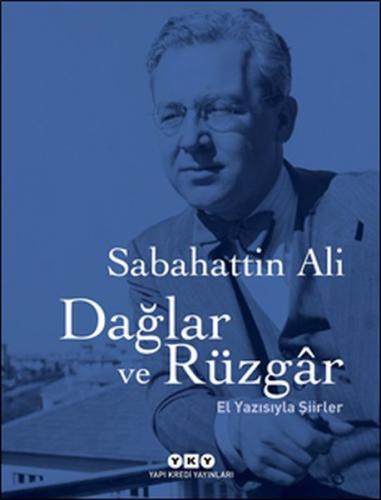 Sabahattin Ali
Dağlar ve Rüzgâr
El Yazısıyla Şiirler

YKY
YAPI KREDİ YAYINLARI